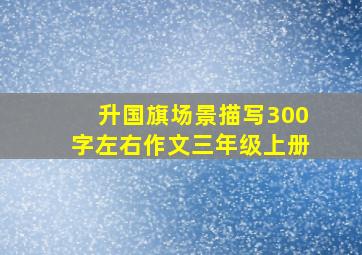 升国旗场景描写300字左右作文三年级上册